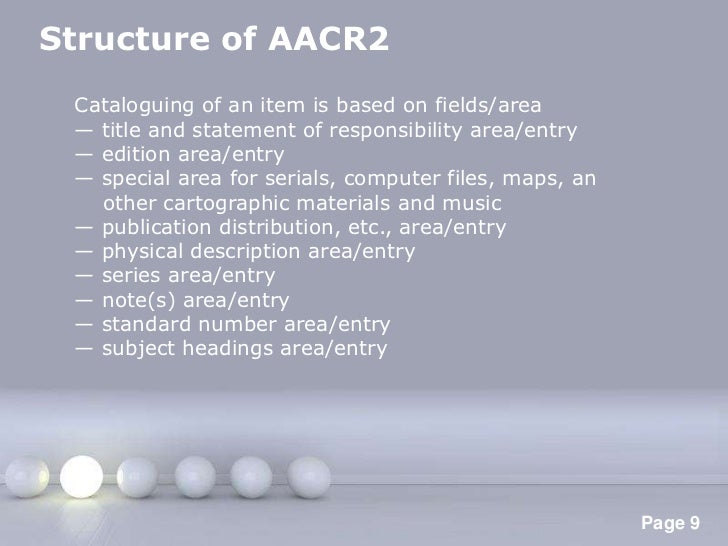 Structure of AACR2

Cataloguing of an item is based on fields/area
— title and statement of responsibility area/entry
— edition area/entry
— special area for serials, computer files, maps, an other cartographic materials and music
— publication distribution, etc., area/entry
— physical description area/entry
— series area/entry
— note(s) area/entry
— standard number area/entry
— subject headings area/entry

Page 9